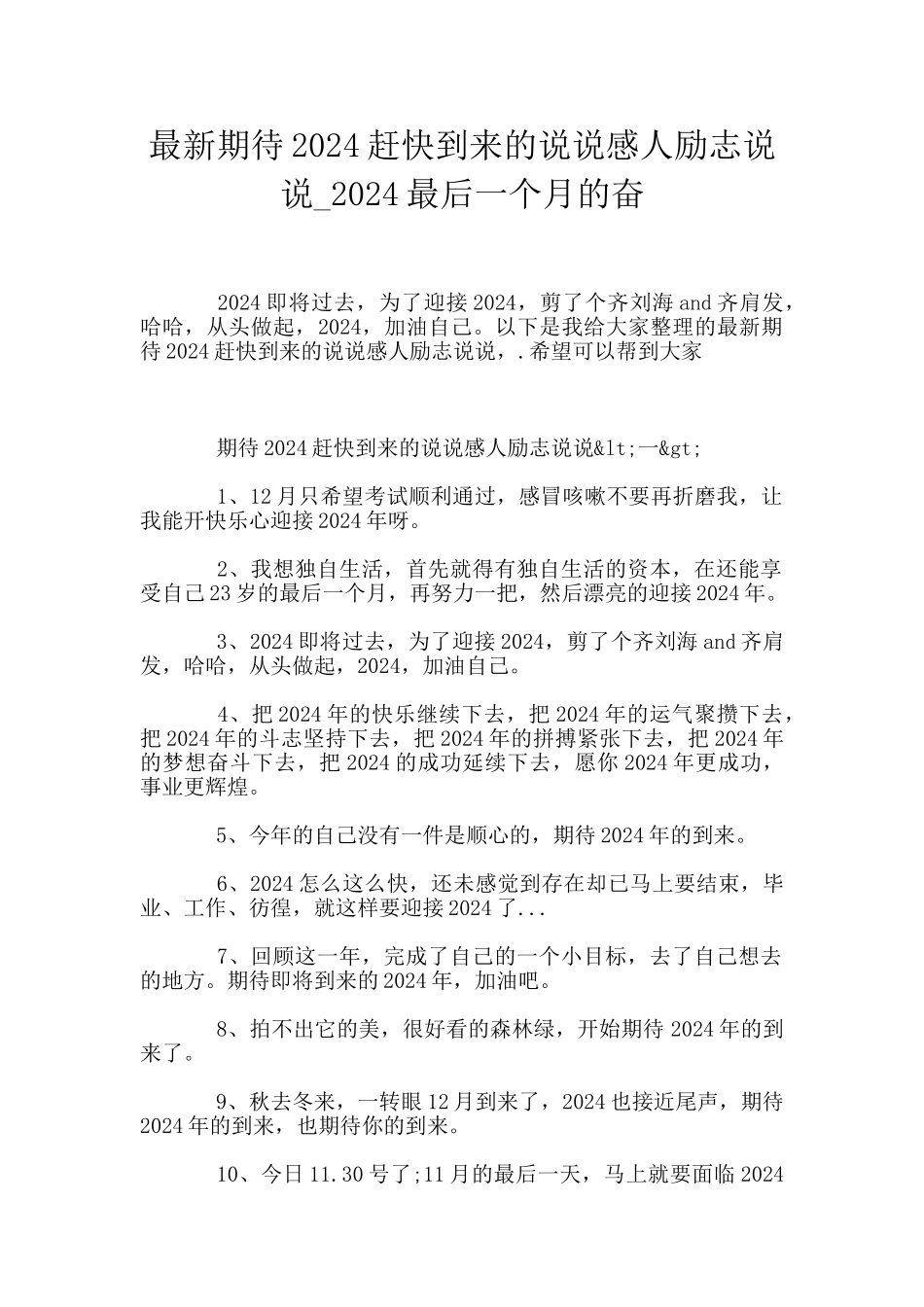 最新期待2024赶快到来的说说感人励志说说_2024最后一个月的奋

2024即将过去，为了迎接2024，剪了个齐刘海and齐肩发，哈哈，从头做起，2024，加油自己。以下是我给大家整理的最新期待2024赶快到来的说说感人励志说说，.希望可以帮到大家

期待2024赶快到来的说说感人励志说说&lt;一&gt;

1、12月只希望考试顺利通过，感冒咳嗽不要再折磨我，让我能开快乐心迎接2024年呀。

2、我想独自生活，首先就得有独自生活的资本，在还能享受自己23岁的最后一个月，再努力一把，然后漂亮的迎接2024年。

3、2024即将过去，为了迎接2024，剪了个齐刘海and齐肩发，哈哈，从头做起，2024，加油自己。

4、把2024年的快乐继续下去，把2024年的运气聚攒下去，把2024年的斗志坚持下去，把2024年的拼搏紧张下去，把2024年的梦想奋斗下去，把2024的成功延续下去，愿你2024年更成功，事业更辉煌。

5、今年的自己没有一件是顺心的，期待2024年的到来。

6、2024怎么这么快，还未感觉到存在却已马上要结束，毕业、工作、彷徨，就这样要迎接2024了...

7、回顾这一年，完成了自己的一个小目标，去了自己想去的地方。期待即将到来的2024年，加油吧。

8、拍不出它的美，很好看的森林绿，开始期待2024年的到来了。

9、秋去冬来，一转眼12月到来了，2024也接近尾声，期待2024年的到来，也期待你的到来。

10、今日11.30号了;11月的最后一天，马上就要面临2024